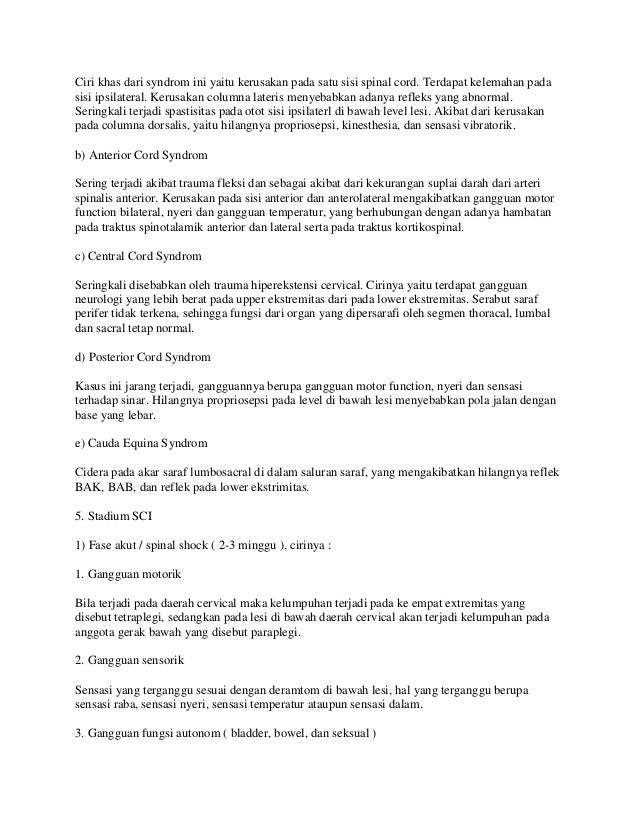 Ciri khas dari syndrom ini yaitu kerusakan pada satu sisi spinal cord. Terdapat kelemahan pada sisi ipsilateral. Kerusakan columna lateris menyebabkan adanya refleks yang abnormal. Seringkali terjadi spastisitas pada otot sisi ipsilaterl di bawah level lesi. Akibat dari kerusakan pada columna dorsalis, yaitu hilangnya propriosepsi, kinesthesia, dan sensasi vibratorik.

b) Anterior Cord Syndrom

Sering terjadi akibat trauma fleksi dan sebagai akibat dari kekurangan suplai darah dari arteri spinalis anterior. Kerusakan pada sisi anterior dan anterolateral mengakibatkan gangguan motor function bilateral, nyeri dan gangguan temperatur, yang berhubungan dengan adanya hambatan pada traktus spinotalamik anterior dan lateral serta pada traktus kortikospinal.

c) Central Cord Syndrom

Seringkali disebabkan oleh trauma hiperekstensi cervical. Cirinya yaitu terdapat gangguan neurologi yang lebih berat pada upper ekstremitas dari pada lower ekstremitas. Serabut saraf perifer tidak terkena, sehingga fungsi dari organ yang dipersarafi oleh segmen thoracal, lumbal dan sacral tetap normal.

d) Posterior Cord Syndrom

Kasus ini jarang terjadi, gangguannya berupa gangguan motor function, nyeri dan sensasi terhadap sinar. Hilangnya propriosepsi pada level di bawah lesi menyebabkan pola jalan dengan base yang lebar.

e) Cauda Equina Syndrom

Cidera pada akar saraf lumbosacral di dalam saluran saraf, yang mengakibatkan hilangnya reflek BAK, BAB, dan reflek pada lower ekstrimitas.

5. Stadium SCI

1) Fase akut / spinal shock ( 2-3 minggu ), cirinya :

1. Gangguan motorik

Bila terjadi pada daerah cervical maka kelumpuhan terjadi pada ke empat extremitas yang disebut tetraplegi, sedangkan pada lesi di bawah daerah cervical akan terjadi kelumpuhan pada anggota gerak bawah yang disebut paraplegi.

2. Gangguan sensorik

Sensasi yang terganggu sesuai dengan deramtom di bawah lesi, hal yang terganggu berupa sensasi raba, sensasi nyeri, sensasi temperatur ataupun sensasi dalam.

3. Gangguan fungsi autonom ( bladder, bowel, dan seksual )